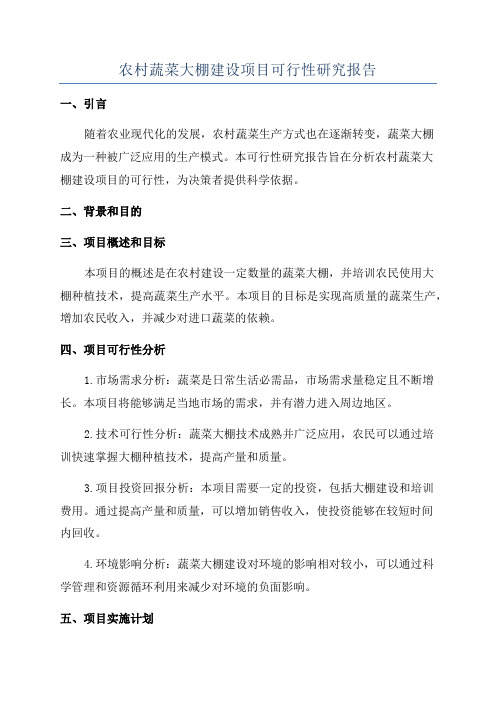 农村蔬菜大棚建设项目可行性研究报告

一、引言

随着农业现代化的发展，农村蔬菜生产方式也在逐渐转变，蔬菜大棚成为一种被广泛应用的生产模式。本可行性研究报告旨在分析农村蔬菜大棚建设项目的可行性，为决策者提供科学依据。

二、背景和目的

三、项目概述和目标

本项目的概述是在农村建设一定数量的蔬菜大棚，并培训农民使用大棚种植技术，提高蔬菜生产水平。本项目的目标是实现高质量的蔬菜生产，增加农民收入，并减少对进口蔬菜的依赖。

四、项目可行性分析

1.市场需求分析：蔬菜是日常生活必需品，市场需求量稳定且不断增长。本项目将能够满足当地市场的需求，并有潜力进入周边地区。

2.技术可行性分析：蔬菜大棚技术成熟并广泛应用，农民可以通过培训快速掌握大棚种植技术，提高产量和质量。

3.项目投资回报分析：本项目需要一定的投资，包括大棚建设和培训费用。通过提高产量和质量，可以增加销售收入，使投资能够在较短时间内回收。

4.环境影响分析：蔬菜大棚建设对环境的影响相对较小，可以通过科学管理和资源循环利用来减少对环境的负面影响。

五、项目实施计划